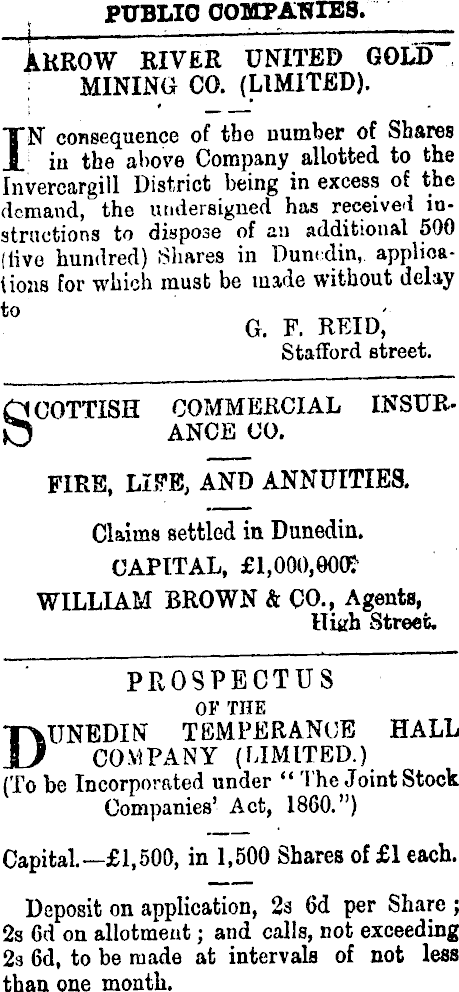 PUBLIC COMPANIES.

ARROW RIVER UNITED GOLD MINING CO. (LIMITED).

IN consequence of the number of Shares in the above Company allotted to the Invercargill District being in excess of the demand, the undersigned has received instructions to dispose of an additional 500 (five hundred) Shares in Dunedin, applications for which must be made without delay to

G. F. REID,
Stafford street.

SCOTTISH COMMERCIAL INSURANCE CO.

FIRE, LIFE, AND ANNUITIES.

Claims settled in Dunedin.

CAPITAL, £1,000,000.

WILLIAM BROWN & CO., Agents,
High Street.

PROSPECTUS
OF THE
DUNEDIN TEMPERANCE HALL COMPANY (LIMITED.)
(To be Incorporated under "The Joint Stock Companies' Act, 1860.")

Capital.—£1,500, in 1,500 Shares of £1 each.

Deposit on application, 2s 6d per Share; 2s 6d on allotment; and calls, not exceeding 2s 6d, to be made at intervals of not less than one month.